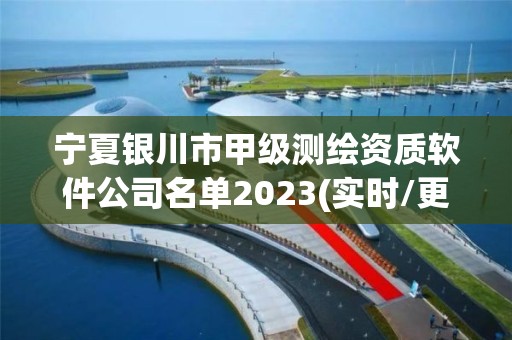 宁夏银川市甲级测绘资质软件公司名单2023(实时/更